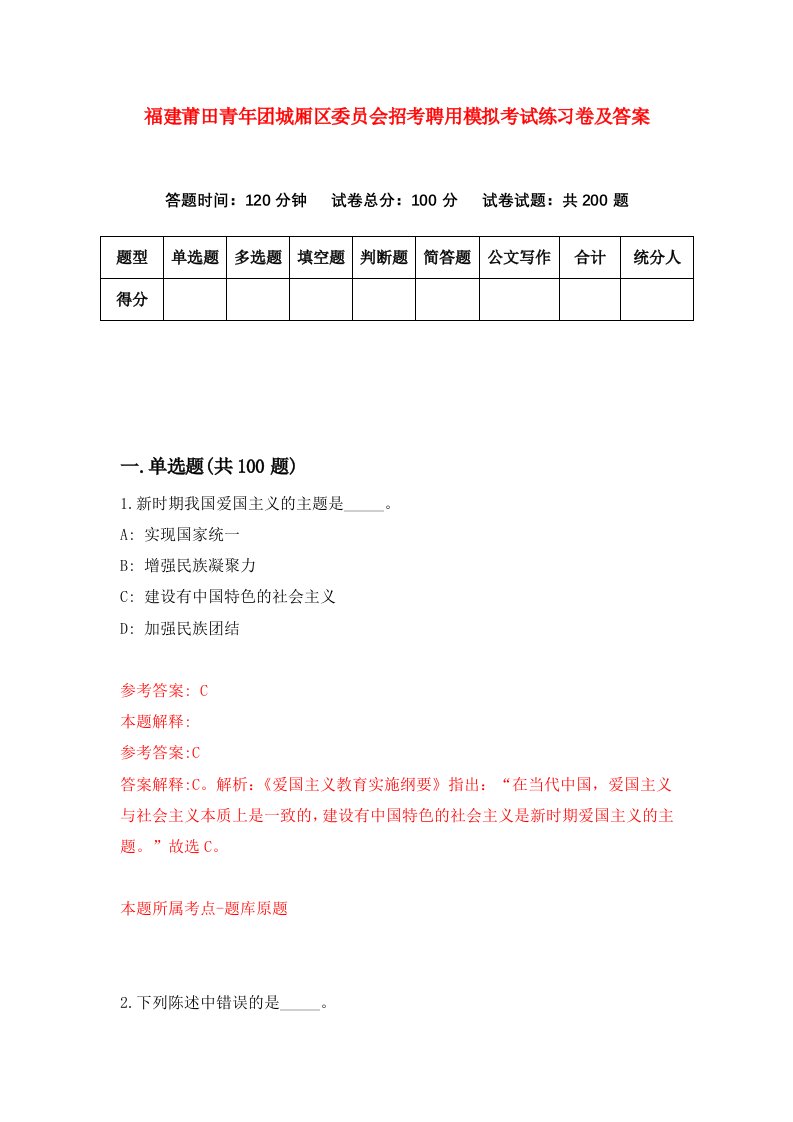 福建莆田青年团城厢区委员会招考聘用模拟考试练习卷及答案

答题时间：120 分钟　试卷总分：100 分　试卷试题：共 200 题

| 题型 | 单选题 | 多选题 | 填空题 | 判断题 | 简答题 | 公文写作 | 合计 | 统分人 |
|---|---|---|---|---|---|---|---|---|
| 得分 | | | | | | | | |

一.单选题(共 100 题)

1.新时期我国爱国主义的主题是_____。

A: 实现国家统一

B: 增强民族凝聚力

C: 建设有中国特色的社会主义

D: 加强民族团结

参考答案: C

本题解释:

参考答案:C

答案解释:C。解析：《爱国主义教育实施纲要》指出：“在当代中国，爱国主义与社会主义本质上是一致的，建设有中国特色的社会主义是新时期爱国主义的主题。”故选 C。

本题所属考点-题库原题

2.下列陈述中错误的是_____。